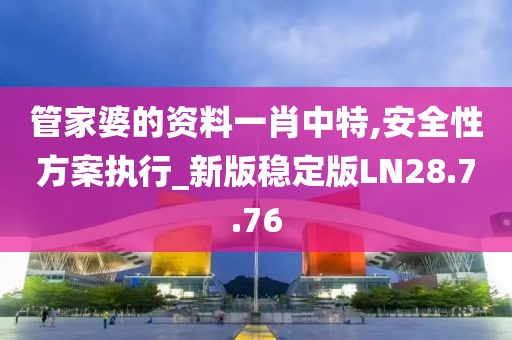 管家婆的资料一肖中特,安全性方案执行_新版稳定版LN28.7.76